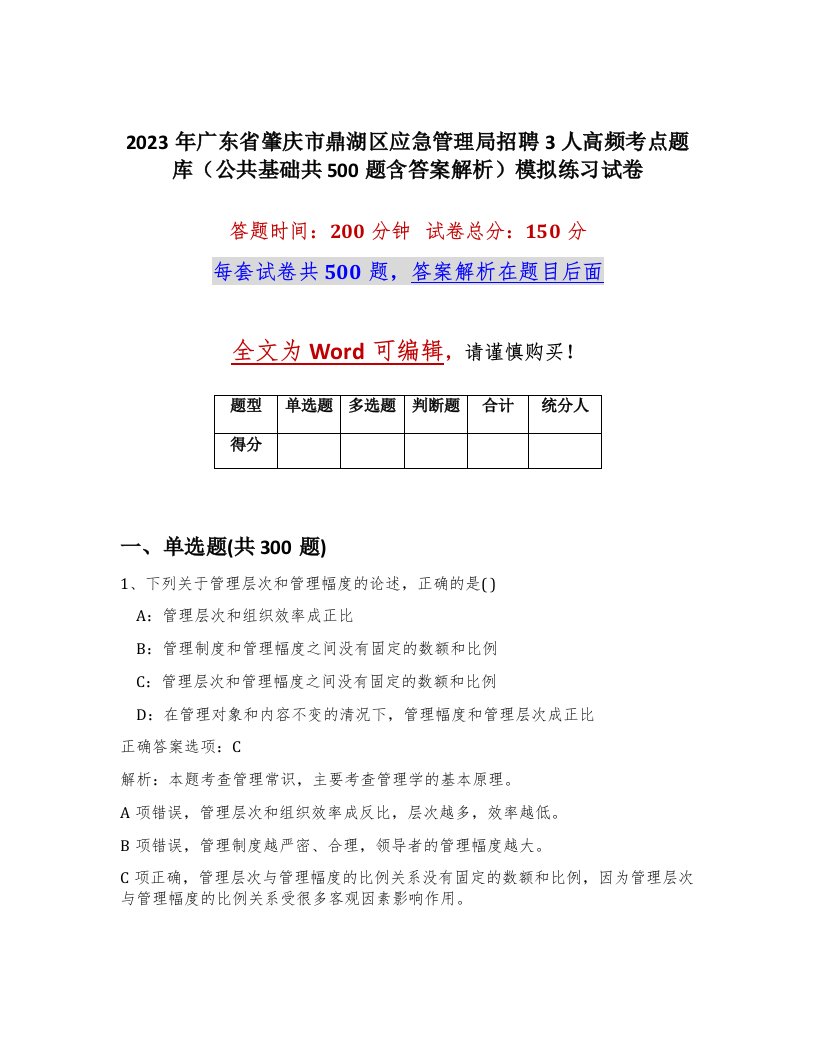 2023 年广东省肇庆市鼎湖区应急管理局招聘 3 人高频考点题库（公共基础共 500 题含答案解析）模拟练习试卷

答题时间：200 分钟　试卷总分：150 分

每套试卷共 500 题，答案解析在题目后面

全文为 Word 可编辑，请谨慎购买！

| 题型 | 单选题 | 多选题 | 判断题 | 合计 | 统分人 |
|---|---|---|---|---|---|
| 得分 | | | | | |

一、单选题(共 300 题)

1、下列关于管理层次和管理幅度的论述，正确的是( )

A：管理层次和组织效率成正比

B：管理制度和管理幅度之间没有固定的数额和比例

C：管理层次和管理幅度之间没有固定的数额和比例

D：在管理对象和内容不变的清况下，管理幅度和管理层次成正比

正确答案选项：C

解析：本题考查管理常识，主要考查管理学的基本原理。

A 项错误，管理层次和组织效率成反比，层次越多，效率越低。

B 项错误，管理制度越严密、合理，领导者的管理幅度越大。

C 项正确，管理层次与管理幅度的比例关系没有固定的数额和比例，因为管理层次与管理幅度的比例关系受很多客观因素影响作用。